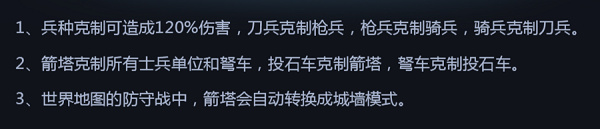 1、兵种克制可造成120%伤害，刀兵克制枪兵，枪兵克制骑兵，骑兵克制刀兵。

2、箭塔克制所有士兵单位和弩车，投石车克制箭塔，弩车克制投石车。

3、世界地图的防守战中，箭塔会自动转换成城墙模式。